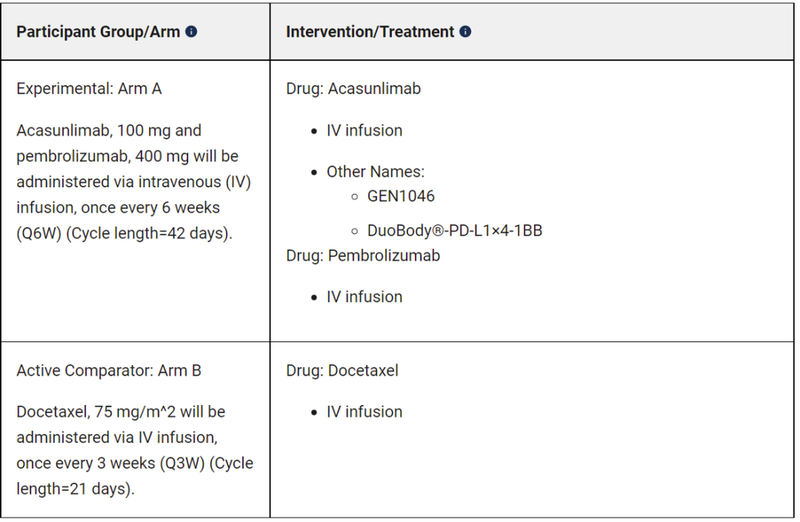 | Participant Group/Arm | Intervention/Treatment |
|---|---|
| Experimental: Arm A<br><br>Acasunlimab, 100 mg and pembrolizumab, 400 mg will be administered via intravenous (IV) infusion, once every 6 weeks (Q6W) (Cycle length=42 days). | Drug: Acasunlimab<br>• IV infusion<br>• Other Names:<br>◦ GEN1046<br>◦ DuoBody®-PD-L1×4-1BB<br>Drug: Pembrolizumab<br>• IV infusion |
| Active Comparator: Arm B<br><br>Docetaxel, 75 mg/m^2 will be administered via IV infusion, once every 3 weeks (Q3W) (Cycle length=21 days). | Drug: Docetaxel<br>• IV infusion |